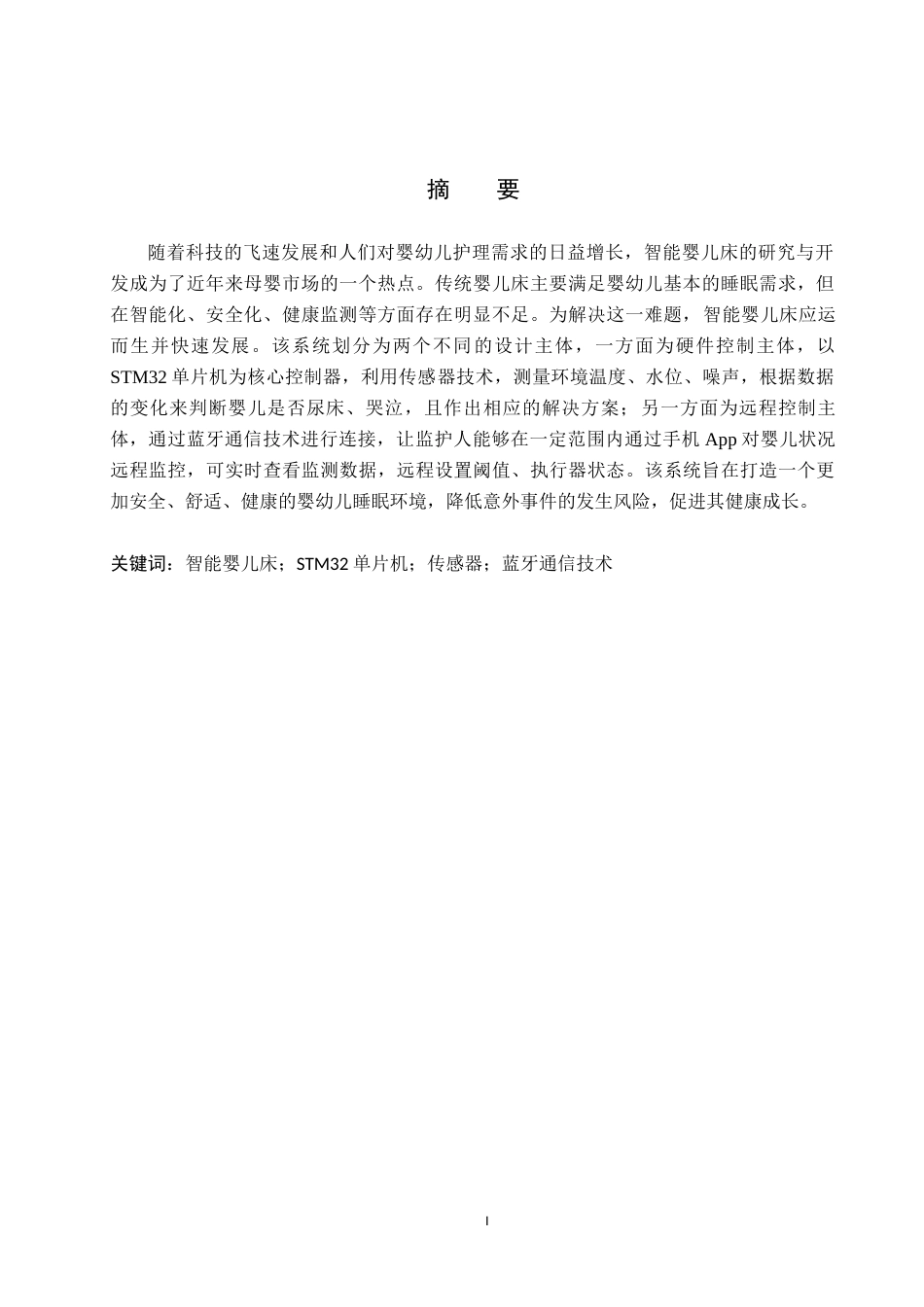 摘　要

随着科技的飞速发展和人们对婴幼儿护理需求的日益增长，智能婴儿床的研究与开发成为了近年来母婴市场的一个热点。传统婴儿床主要满足婴幼儿基本的睡眠需求，但在智能化、安全化、健康监测等方面存在明显不足。为解决这一难题，智能婴儿床应运而生并快速发展。该系统划分为两个不同的设计主体，一方面为硬件控制主体，以STM32单片机为核心控制器，利用传感器技术，测量环境温度、水位、噪声，根据数据的变化来判断婴儿是否尿床、哭泣，且作出相应的解决方案；另一方面为远程控制主体，通过蓝牙通信技术进行连接，让监护人能够在一定范围内通过手机App对婴儿状况远程监控，可实时查看监测数据，远程设置阈值、执行器状态。该系统旨在打造一个更加安全、舒适、健康的婴幼儿睡眠环境，降低意外事件的发生风险，促进其健康成长。

关键词：智能婴儿床；STM32单片机；传感器；蓝牙通信技术

I